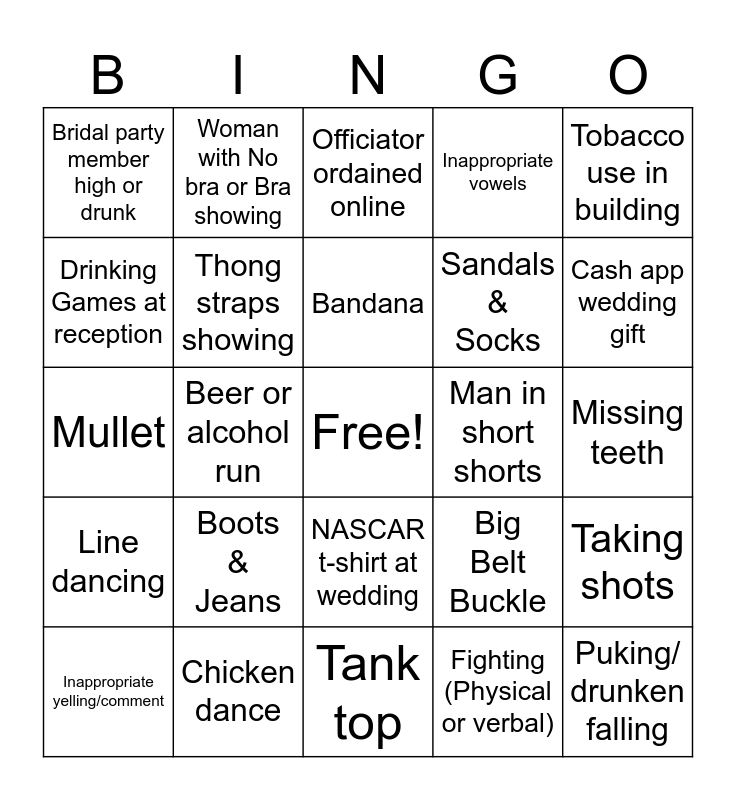 | B | I | N | G | O |
|---|---|---|---|---|
| Bridal party member high or drunk | Woman with No bra or Bra showing | Officiator ordained online | Inappropriate vowels | Tobacco use in building |
| Drinking Games at reception | Thong straps showing | Bandana | Sandals & Socks | Cash app wedding gift |
| Mullet | Beer or alcohol run | Free! | Man in short shorts | Missing teeth |
| Line dancing | Boots & Jeans | NASCAR t-shirt at wedding | Big Belt Buckle | Taking shots |
| Inappropriate yelling/comment | Chicken dance | Tank top | Fighting (Physical or verbal) | Puking/ drunken falling |